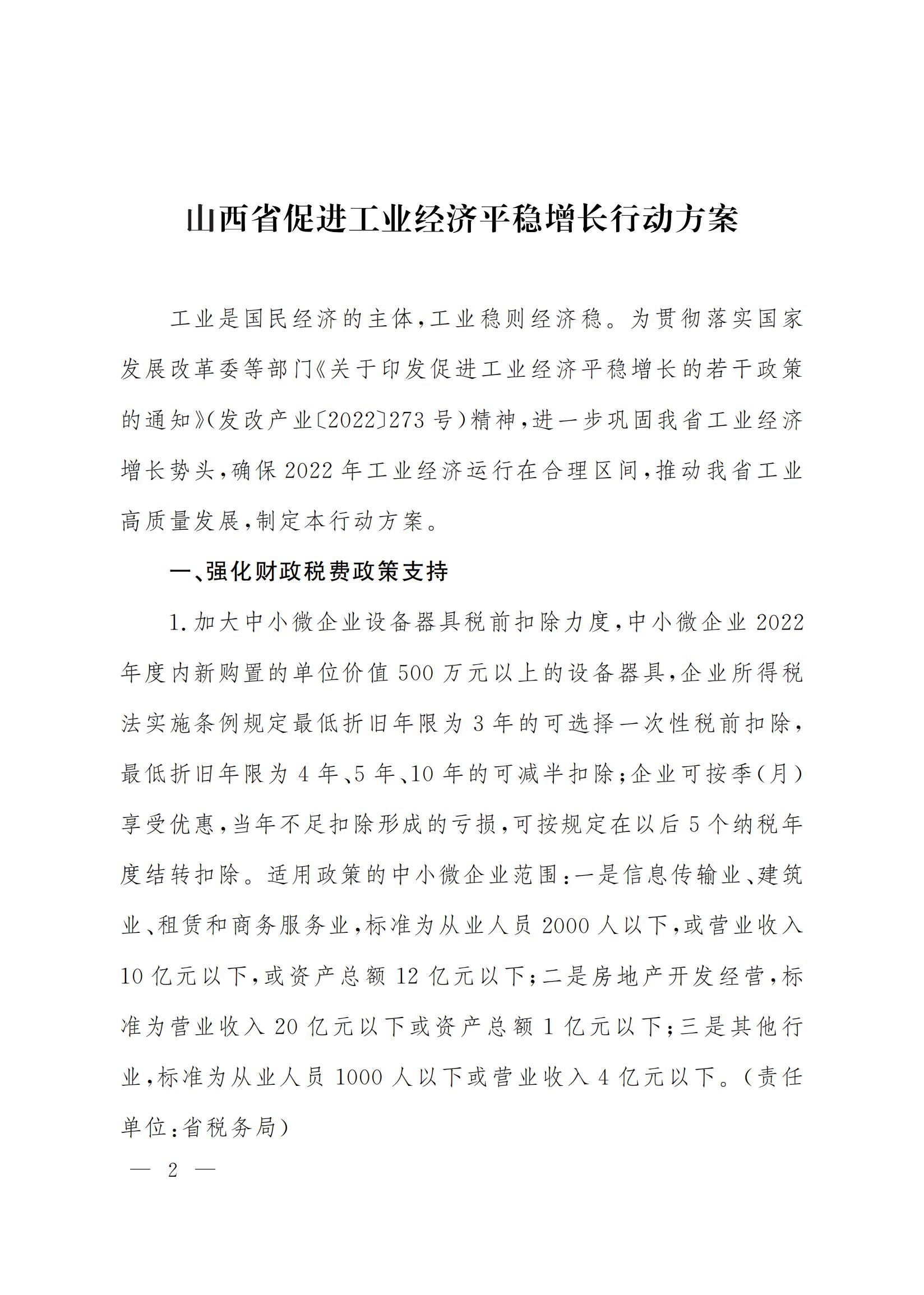 山西省促进工业经济平稳增长行动方案

工业是国民经济的主体,工业稳则经济稳。为贯彻落实国家发展改革委等部门《关于印发促进工业经济平稳增长的若干政策的通知》(发改产业〔2022〕273号)精神,进一步巩固我省工业经济增长势头,确保2022年工业经济运行在合理区间,推动我省工业高质量发展,制定本行动方案。

一、强化财政税费政策支持

1.加大中小微企业设备器具税前扣除力度,中小微企业2022年度内新购置的单位价值500万元以上的设备器具,企业所得税法实施条例规定最低折旧年限为3年的可选择一次性税前扣除,最低折旧年限为4年、5年、10年的可减半扣除;企业可按季(月)享受优惠,当年不足扣除形成的亏损,可按规定在以后5个纳税年度结转扣除。适用政策的中小微企业范围:一是信息传输业、建筑业、租赁和商务服务业,标准为从业人员2000人以下,或营业收入10亿元以下,或资产总额12亿元以下;二是房地产开发经营,标准为营业收入20亿元以下或资产总额1亿元以下;三是其他行业,标准为从业人员1000人以下或营业收入4亿元以下。(责任单位:省税务局)

— 2 —